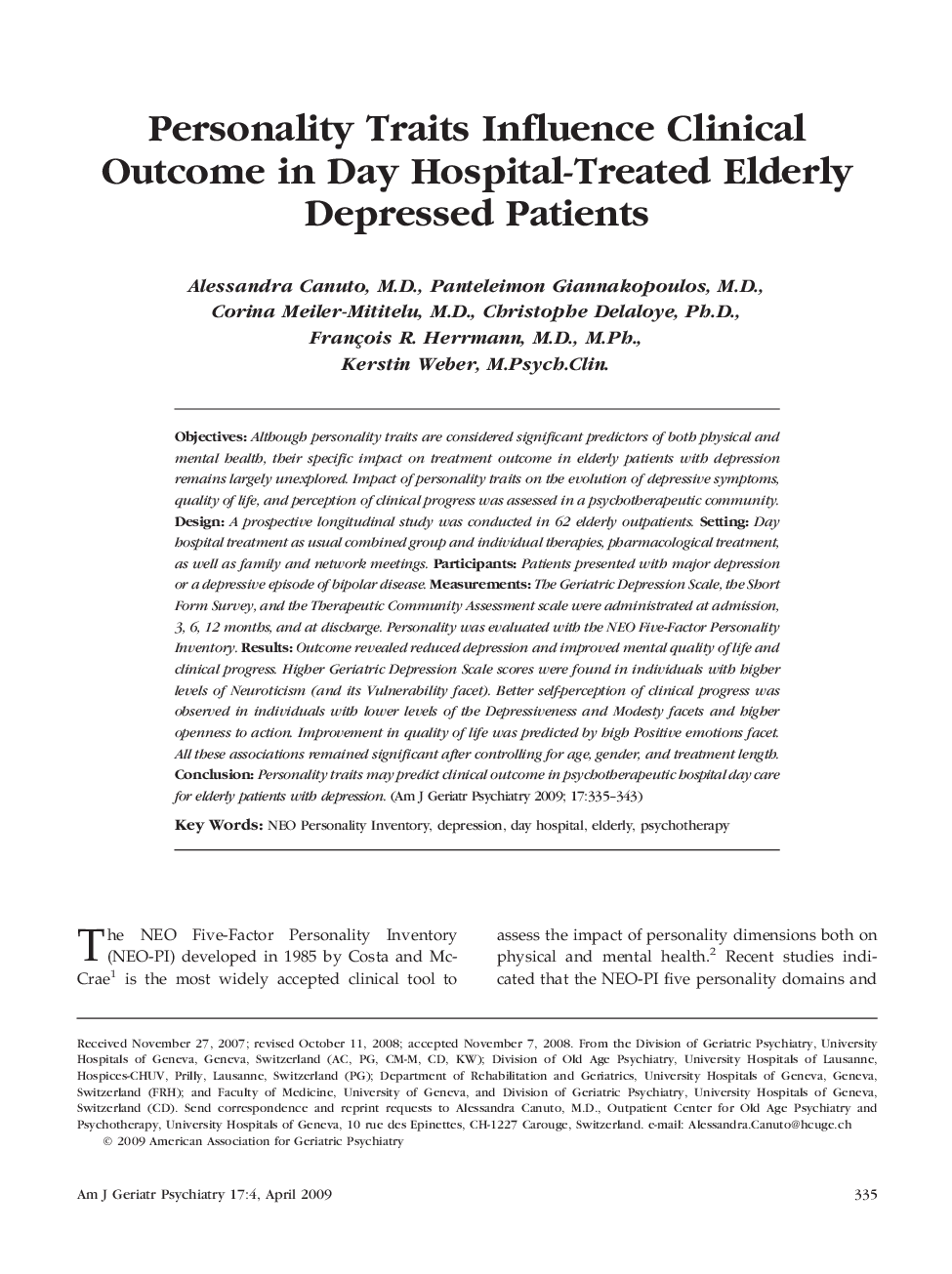 Personality Traits Influence Clinical Outcome in Day Hospital-Treated Elderly Depressed Patients

Alessandra Canuto, M.D., Panteleimon Giannakopoulos, M.D., Corina Meiler-Mititelu, M.D., Christophe Delaloye, Ph.D., François R. Herrmann, M.D., M.Ph., Kerstin Weber, M.Psych.Clin.

Objectives: Although personality traits are considered significant predictors of both physical and mental health, their specific impact on treatment outcome in elderly patients with depression remains largely unexplored. Impact of personality traits on the evolution of depressive symptoms, quality of life, and perception of clinical progress was assessed in a psychotherapeutic community. Design: A prospective longitudinal study was conducted in 62 elderly outpatients. Setting: Day hospital treatment as usual combined group and individual therapies, pharmacological treatment, as well as family and network meetings. Participants: Patients presented with major depression or a depressive episode of bipolar disease. Measurements: The Geriatric Depression Scale, the Short Form Survey, and the Therapeutic Community Assessment scale were administrated at admission, 3, 6, 12 months, and at discharge. Personality was evaluated with the NEO Five-Factor Personality Inventory. Results: Outcome revealed reduced depression and improved mental quality of life and clinical progress. Higher Geriatric Depression Scale scores were found in individuals with higher levels of Neuroticism (and its Vulnerability facet). Better self-perception of clinical progress was observed in individuals with lower levels of the Depressiveness and Modesty facets and higher openness to action. Improvement in quality of life was predicted by high Positive emotions facet. All these associations remained significant after controlling for age, gender, and treatment length. Conclusion: Personality traits may predict clinical outcome in psychotherapeutic hospital day care for elderly patients with depression. (Am J Geriatr Psychiatry 2009; 17:335–343)

Key Words: NEO Personality Inventory, depression, day hospital, elderly, psychotherapy

The NEO Five-Factor Personality Inventory (NEO-PI) developed in 1985 by Costa and McCrae$^1$ is the most widely accepted clinical tool to

assess the impact of personality dimensions both on physical and mental health.$^2$ Recent studies indicated that the NEO-PI five personality domains and

Received November 27, 2007; revised October 11, 2008; accepted November 7, 2008. From the Division of Geriatric Psychiatry, University Hospitals of Geneva, Geneva, Switzerland (AC, PG, CM-M, CD, KW); Division of Old Age Psychiatry, University Hospitals of Lausanne, Hospices-CHUV, Prilly, Lausanne, Switzerland (PG); Department of Rehabilitation and Geriatrics, University Hospitals of Geneva, Geneva, Switzerland (FRH); and Faculty of Medicine, University of Geneva, and Division of Geriatric Psychiatry, University Hospitals of Geneva, Switzerland (CD). Send correspondence and reprint requests to Alessandra Canuto, M.D., Outpatient Center for Old Age Psychiatry and Psychotherapy, University Hospitals of Geneva, 10 rue des Epinettes, CH-1227 Carouge, Switzerland. e-mail: Alessandra.Canuto@hcuge.ch
© 2009 American Association for Geriatric Psychiatry

Am J Geriatr Psychiatry 17:4, April 2009

335